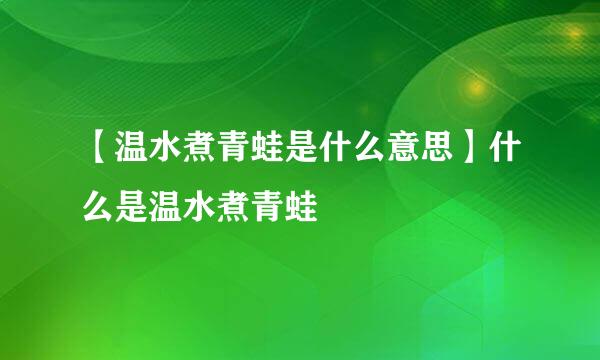 【温水煮青蛙是什么意思】什么是温水煮青蛙